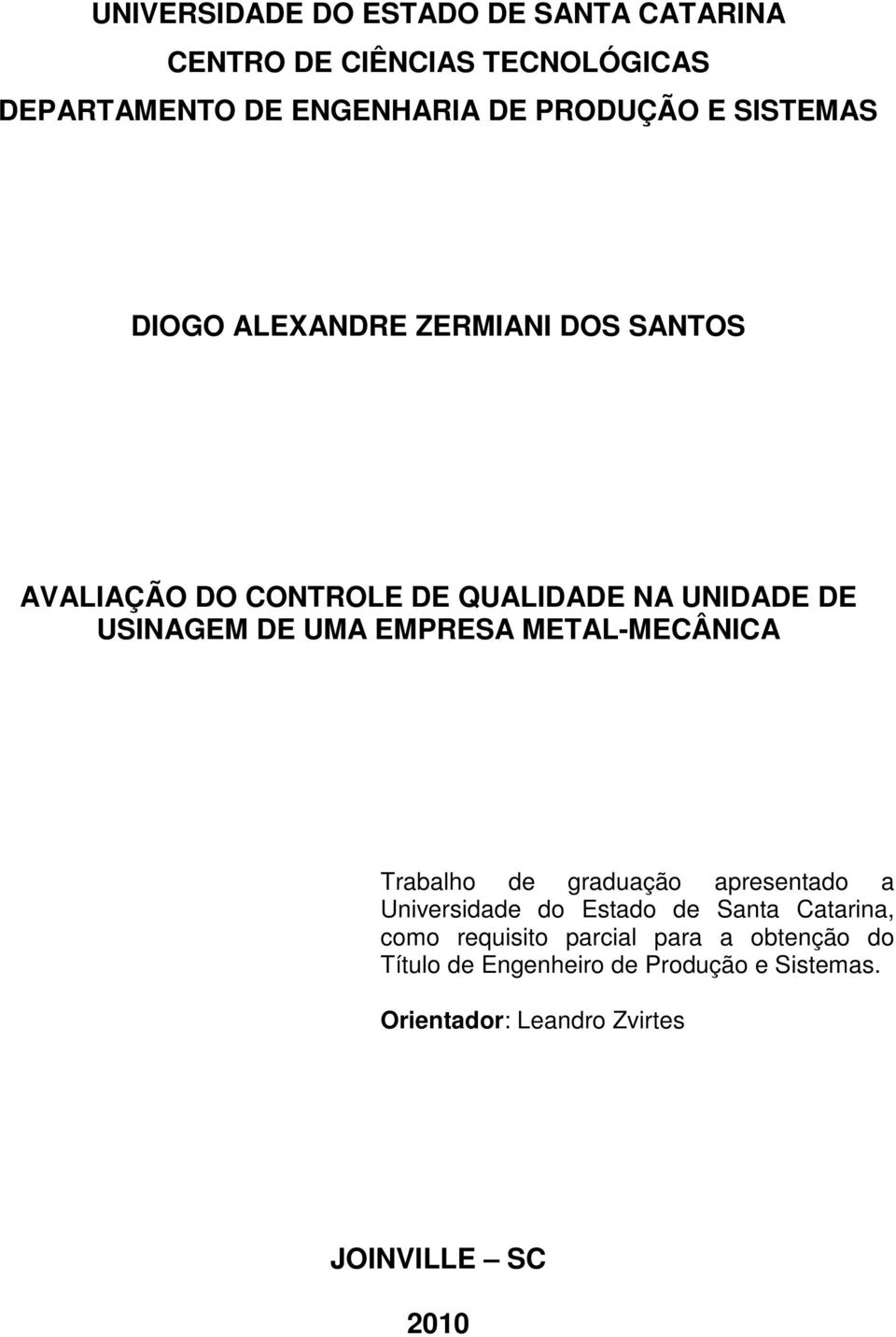 UNIVERSIDADE DO ESTADO DE SANTA CATARINA
CENTRO DE CIÊNCIAS TECNOLÓGICAS
DEPARTAMENTO DE ENGENHARIA DE PRODUÇÃO E SISTEMAS

DIOGO ALEXANDRE ZERMIANI DOS SANTOS

AVALIAÇÃO DO CONTROLE DE QUALIDADE NA UNIDADE DE USINAGEM DE UMA EMPRESA METAL-MECÂNICA

Trabalho de graduação apresentado a Universidade do Estado de Santa Catarina, como requisito parcial para a obtenção do Título de Engenheiro de Produção e Sistemas.

Orientador: Leandro Zvirtes

JOINVILLE – SC

2010